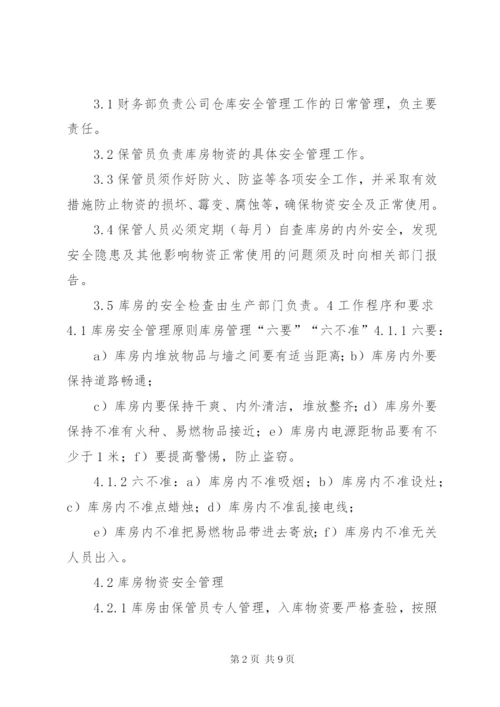 3.1 财务部负责公司仓库安全管理工作的日常管理，负主要责任。

3.2 保管员负责库房物资的具体安全管理工作。

3.3 保管员须作好防火、防盗等各项安全工作，并采取有效措施防止物资的损坏、霉变、腐蚀等，确保物资安全及正常使用。

3.4 保管人员必须定期（每月）自查库房的内外安全，发现安全隐患及其他影响物资正常使用的问题须及时向相关部门报告。

3.5 库房的安全检查由生产部门负责。4 工作程序和要求 4.1 库房安全管理原则库房管理“六要”“六不准”4.1.1 六要：

a）库房内堆放物品与墙之间要有适当距离；b）库房内外要保持道路畅通；

c）库房内要保持干爽、内外清洁，堆放整齐；d）库房外要保持不准有火种、易燃物品接近；e）库房内电源距物品要有不少于 1 米；f）要提高警惕，防止盗窃。

4.1.2 六不准：a）库房内不准吸烟；b）库房内不准设灶；c）库房内不准点蜡烛；d）库房内不准乱接电线；

e）库房内不准把易燃物品带进去寄放；f）库房内不准无关人员出入。

4.2 库房物资安全管理

4.2.1 库房由保管员专人管理，入库物资要严格查验，按照

第 2 页 共 9 页